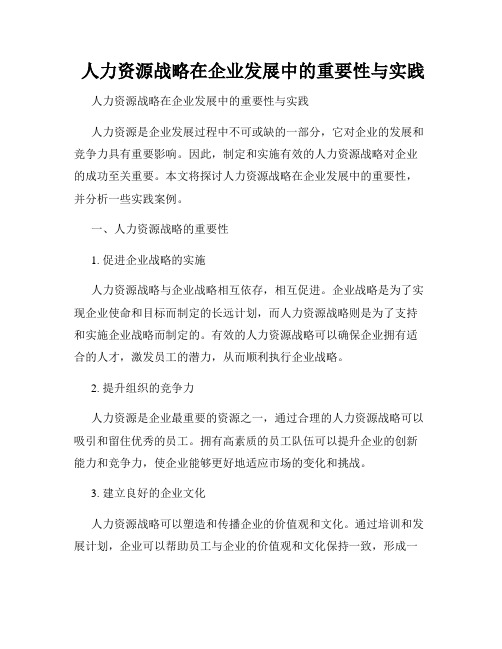 人力资源战略在企业发展中的重要性与实践

人力资源战略在企业发展中的重要性与实践

人力资源是企业发展过程中不可或缺的一部分，它对企业的发展和竞争力具有重要影响。因此，制定和实施有效的人力资源战略对企业的成功至关重要。本文将探讨人力资源战略在企业发展中的重要性，并分析一些实践案例。

一、人力资源战略的重要性

1. 促进企业战略的实施

人力资源战略与企业战略相互依存，相互促进。企业战略是为了实现企业使命和目标而制定的长远计划，而人力资源战略则是为了支持和实施企业战略而制定的。有效的人力资源战略可以确保企业拥有适合的人才，激发员工的潜力，从而顺利执行企业战略。

2. 提升组织的竞争力

人力资源是企业最重要的资源之一，通过合理的人力资源战略可以吸引和留住优秀的员工。拥有高素质的员工队伍可以提升企业的创新能力和竞争力，使企业能够更好地适应市场的变化和挑战。

3. 建立良好的企业文化

人力资源战略可以塑造和传播企业的价值观和文化。通过培训和发展计划，企业可以帮助员工与企业的价值观和文化保持一致，形成一